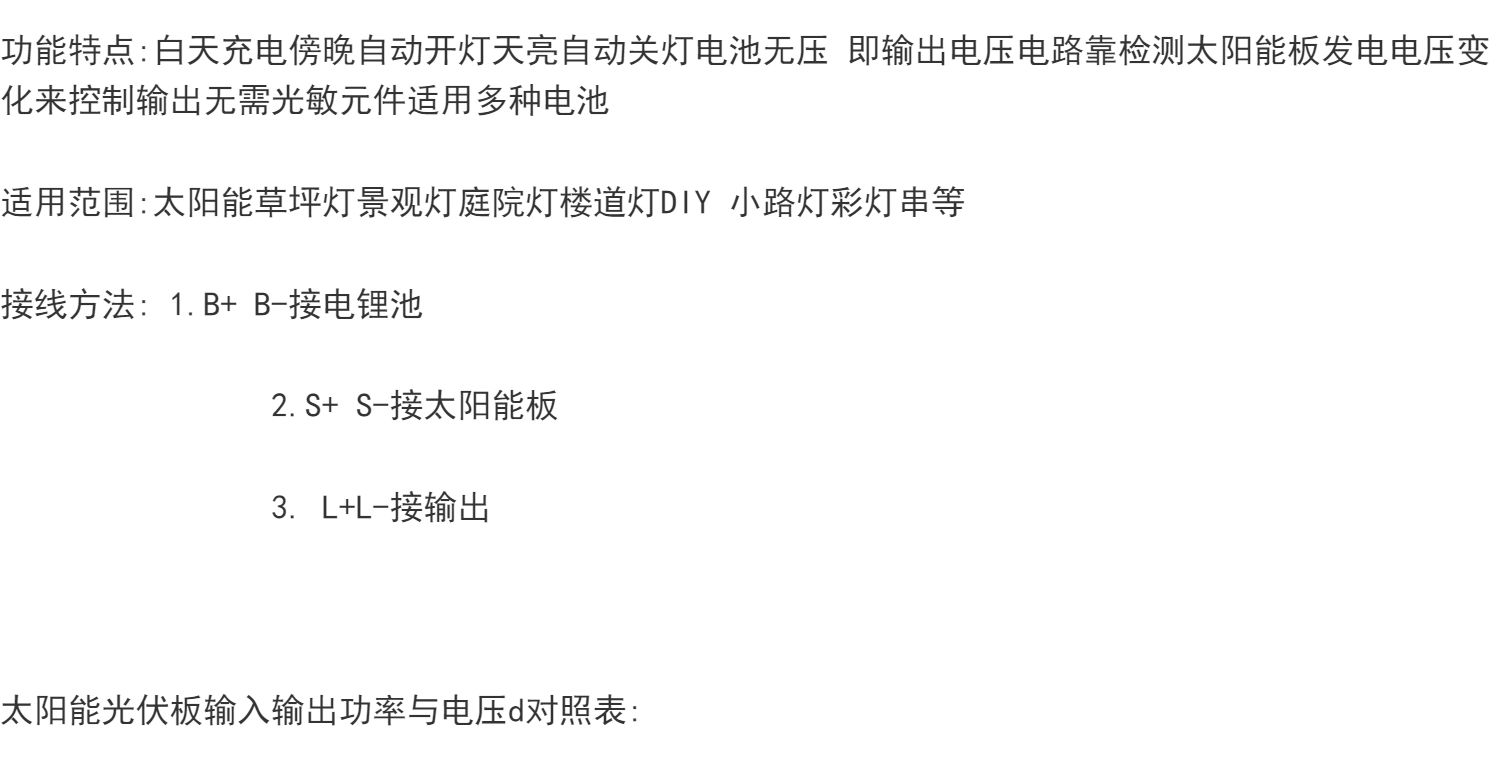 功能特点:白天充电傍晚自动开灯天亮自动关灯电池无压 即输出电压电路靠检测太阳能板发电电压变化来控制输出无需光敏元件适用多种电池

适用范围:太阳能草坪灯景观灯庭院灯楼道灯DIY 小路灯彩灯串等

接线方法: 1.B+ B-接电锂池

2.S+ S-接太阳能板

3. L+L-接输出

太阳能光伏板输入输出功率与电压d对照表: